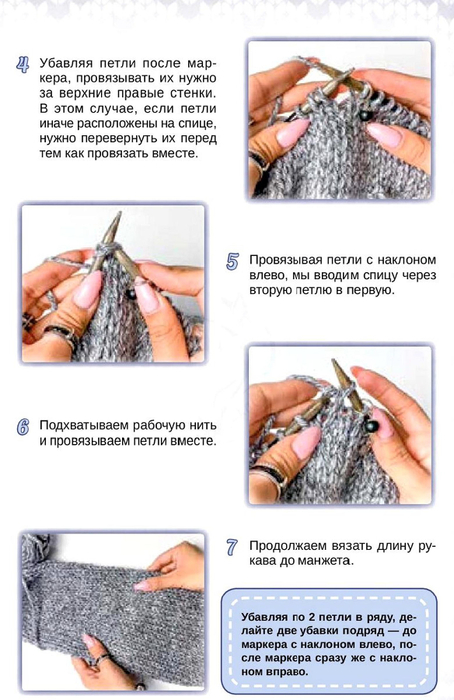 4 Убавляя петли после маркера, провязывать их нужно за верхние правые стенки. В этом случае, если петли иначе расположены на спице, нужно перевернуть их перед тем как провязать вместе.

5 Провязывая петли с наклоном влево, мы вводим спицу через вторую петлю в первую.

6 Подхватываем рабочую нить и провязываем петли вместе.

7 Продолжаем вязать длину рукава до манжета.

Убавляя по 2 петли в ряду, делайте две убавки подряд — до маркера с наклоном влево, после маркера сразу же с наклоном вправо.